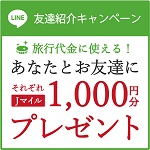 LINE 友達紹介キャンペーン

旅行代金に使える！

あなたとお友達に

それぞれ Jマイル 1,000円分

プレゼント